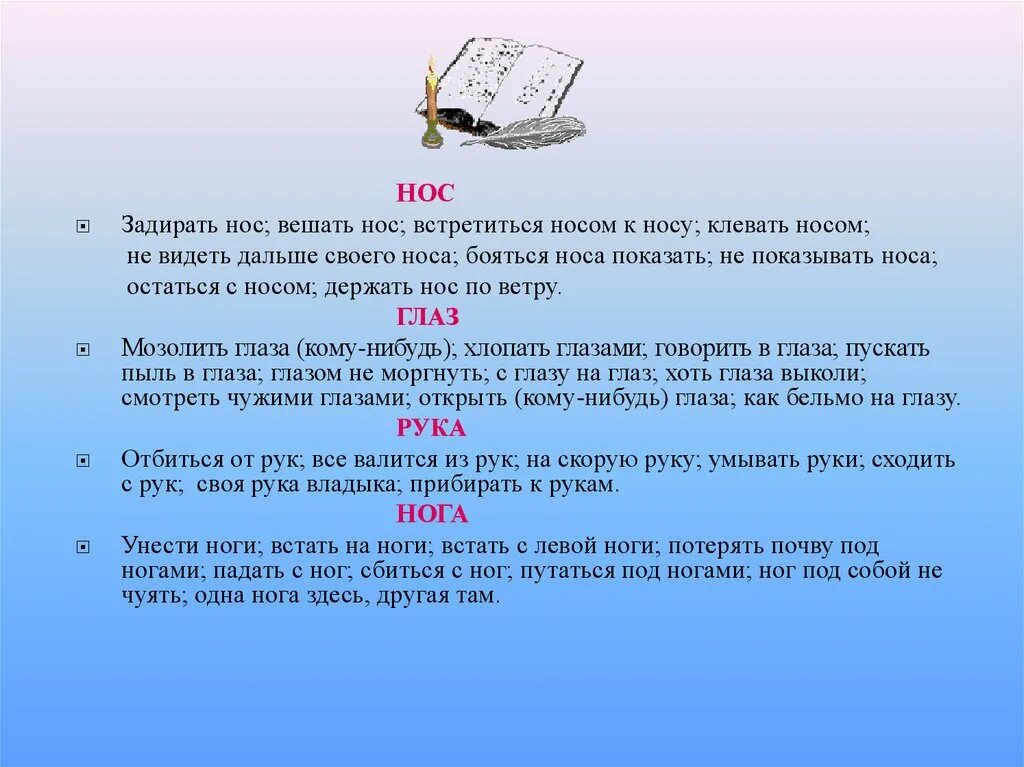 НОС

Задирать нос; вешать нос; встретиться носом к носу; клевать носом; не видеть дальше своего носа; бояться носа показать; не показывать носа; остаться с носом; держать нос по ветру.

ГЛАЗ

Мозолить глаза (кому-нибудь); хлопать глазами; говорить в глаза; пускать пыль в глаза; глазом не моргнуть; с глазу на глаз; хоть глаза выколи; смотреть чужими глазами; открыть (кому-нибудь) глаза; как бельмо на глазу.

РУКА

Отбиться от рук; все валится из рук; на скорую руку; умывать руки; сходить с рук; своя рука владыка; прибирать к рукам.

НОГА

Унести ноги; встать на ноги; встать с левой ноги; потерять почву под ногами; падать с ног; сбиться с ног; путаться под ногами; ног под собой не чуять; одна нога здесь, другая там.